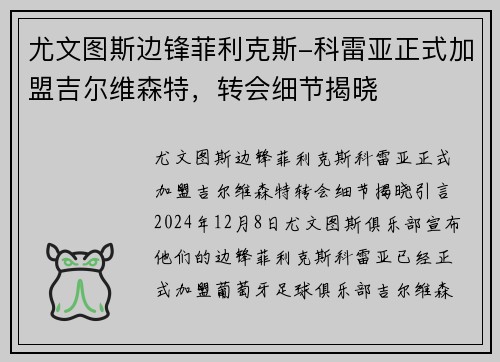 尤文图斯边锋菲利克斯-科雷亚正式加盟吉尔维森特，转会细节揭晓

尤文图斯边锋菲利克斯科雷亚正式加盟吉尔维森特转会细节揭晓引言2024年12月8日尤文图斯俱乐部宣布他们的边锋菲利克斯科雷亚已经正式加盟葡萄牙足球俱乐部吉尔维森